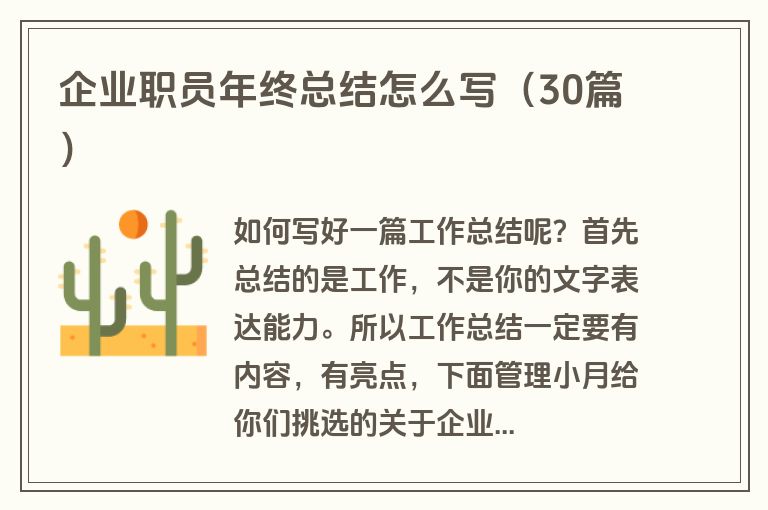 企业职员年终总结怎么写（30篇）

如何写好一篇工作总结呢？首先总结的是工作，不是你的文字表达能力。所以工作总结一定要有内容，有亮点，下面管理小月给你们挑选的关于企业...